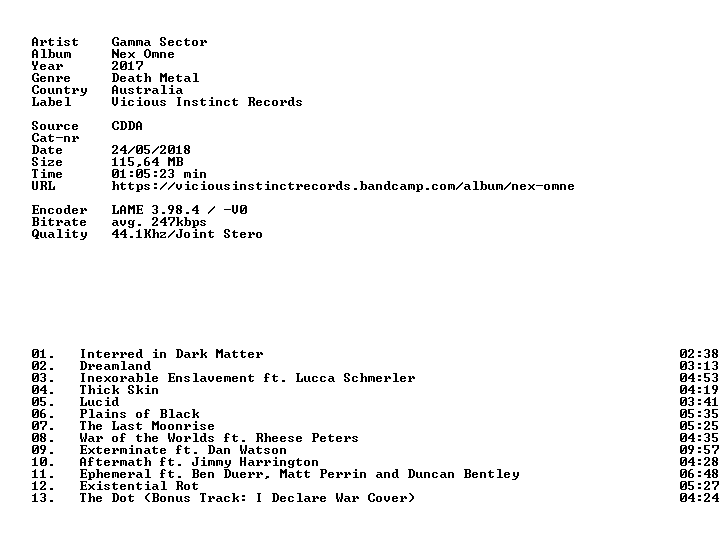 Artist Gamma Sector
Album Nex Omne
Year 2017
Genre Death Metal
Country Australia
Label Vicious Instinct Records

Source CDDA
Cat-nr
Date 24/05/2018
Size 115,64 MB
Time 01:05:23 min
URL https://viciousinstinctrecords.bandcamp.com/album/nex-omne

Encoder LAME 3.98.4 / -V0
Bitrate avg. 247kbps
Quality 44.1Khz/Joint Stero

01. Interred in Dark Matter 02:38
02. Dreamland 03:13
03. Inexorable Enslavement ft. Lucca Schmerler 04:53
04. Thick Skin 04:19
05. Lucid 03:41
06. Plains of Black 05:35
07. The Last Moonrise 05:25
08. War of the Worlds ft. Rheese Peters 04:35
09. Exterminate ft. Dan Watson 09:57
10. Aftermath ft. Jimmy Harrington 04:28
11. Ephemeral ft. Ben Duerr, Matt Perrin and Duncan Bentley 06:48
12. Existential Rot 05:27
13. The Dot (Bonus Track: I Declare War Cover) 04:24